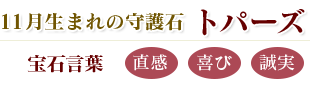 11月生まれの守護石 トパーズ

宝石言葉 直感 喜び 誠実